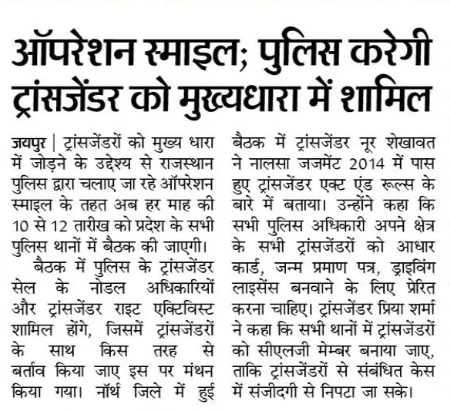 ऑपरेशन स्माइल; पुलिस करेगी ट्रांसजेंडर को मुख्यधारा में शामिल

जयपुर | ट्रांसजेंडरों को मुख्य धारा में जोड़ने के उद्देश्य से राजस्थान पुलिस द्वारा चलाए जा रहे ऑपरेशन स्माइल के तहत अब हर माह की 10 से 12 तारीख को प्रदेश के सभी पुलिस थानों में बैठक की जाएगी।

बैठक में पुलिस के ट्रांसजेंडर सेल के नोडल अधिकारियों और ट्रांसजेंडर राइट एक्टिविस्ट शामिल होंगे, जिसमें ट्रांसजेंडरों के साथ किस तरह से बर्ताव किया जाए इस पर मंथन किया गया। नॉर्थ जिले में हुई बैठक में ट्रांसजेंडर नूर शेखावत ने नालसा जजमेंट 2014 में पास हुए ट्रांसजेंडर एक्ट एंड रूल्स के बारे में बताया। उन्होंने कहा कि सभी पुलिस अधिकारी अपने क्षेत्र के सभी ट्रांसजेंडरों को आधार कार्ड, जन्म प्रमाण पत्र, ड्राइविंग लाइसेंस बनवाने के लिए प्रेरित करना चाहिए। ट्रांसजेंडर प्रिया शर्मा ने कहा कि सभी थानों में ट्रांसजेंडरों को सीएलजी मेम्बर बनाया जाए, ताकि ट्रांसजेंडरों से संबंधित केस में संजीदगी से निपटा जा सके।